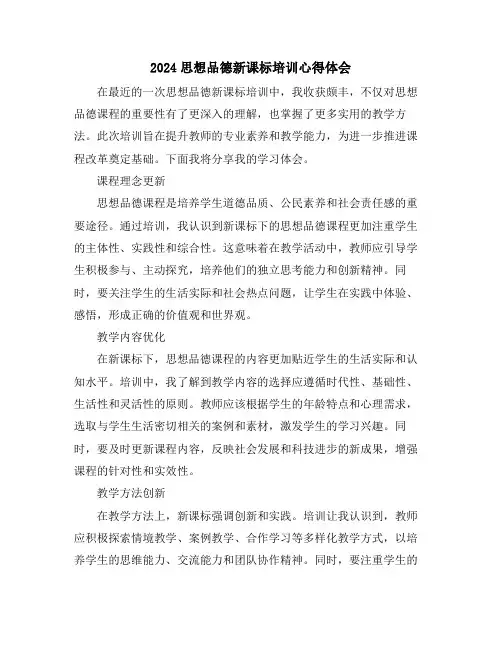 2024 思想品德新课标培训心得体会

在最近的一次思想品德新课标培训中，我收获颇丰，不仅对思想品德课程的重要性有了更深入的理解，也掌握了更多实用的教学方法。此次培训旨在提升教师的专业素养和教学能力，为进一步推进课程改革奠定基础。下面我将分享我的学习体会。

课程理念更新

思想品德课程是培养学生道德品质、公民素养和社会责任感的重要途径。通过培训，我认识到新课标下的思想品德课程更加注重学生的主体性、实践性和综合性。这意味着在教学活动中，教师应引导学生积极参与、主动探究，培养他们的独立思考能力和创新精神。同时，要关注学生的生活实际和社会热点问题，让学生在实践中体验、感悟，形成正确的价值观和世界观。

教学内容优化

在新课标下，思想品德课程的内容更加贴近学生的生活实际和认知水平。培训中，我了解到教学内容的选择应遵循时代性、基础性、生活性和灵活性的原则。教师应该根据学生的年龄特点和心理需求，选取与学生生活密切相关的案例和素材，激发学生的学习兴趣。同时，要及时更新课程内容，反映社会发展和科技进步的新成果，增强课程的针对性和实效性。

教学方法创新

在教学方法上，新课标强调创新和实践。培训让我认识到，教师应积极探索情境教学、案例教学、合作学习等多样化教学方式，以培养学生的思维能力、交流能力和团队协作精神。同时，要注重学生的